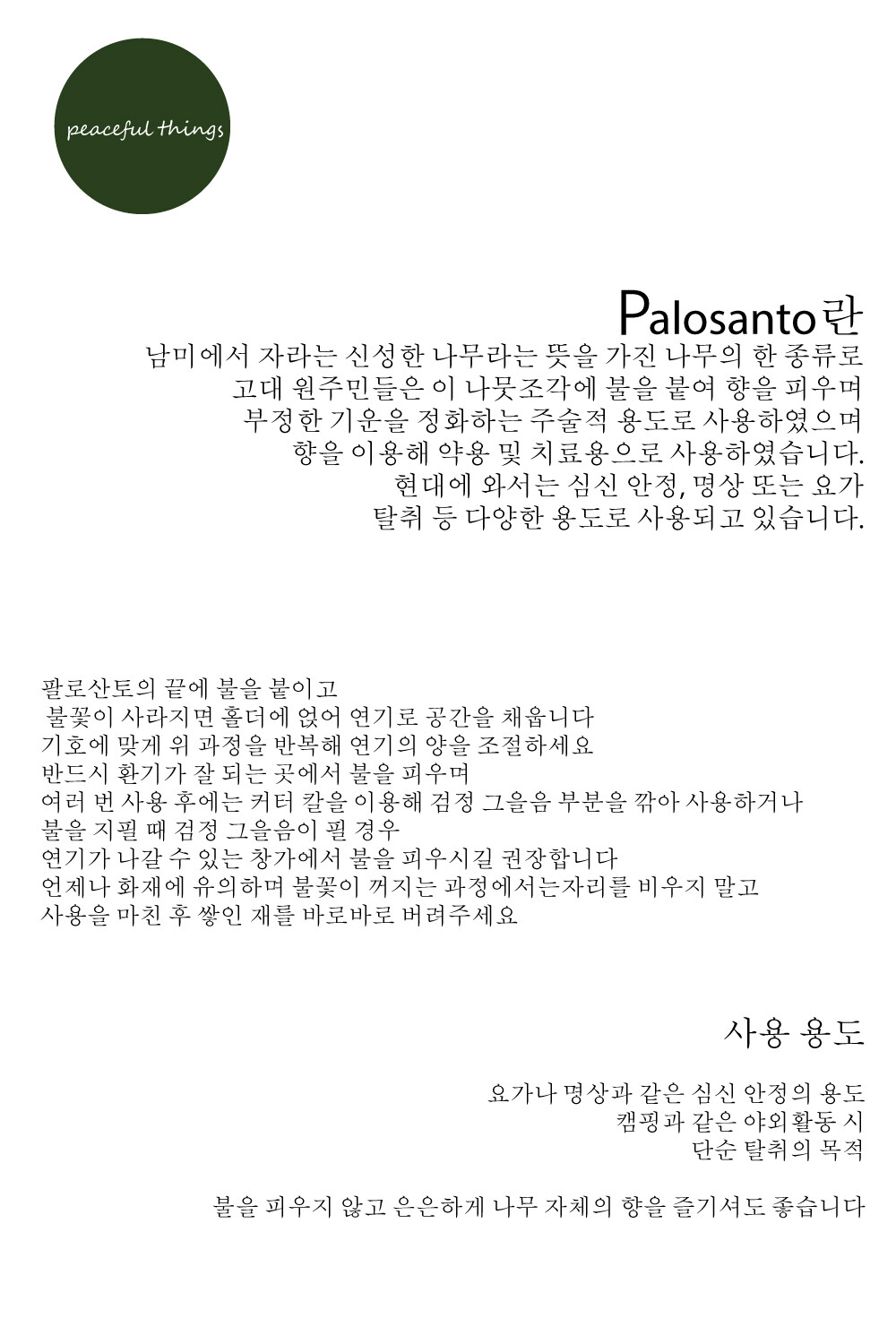 peaceful things

Palosanto란

남미에서 자라는 신성한 나무라는 뜻을 가진 나무의 한 종류로 고대 원주민들은 이 나뭇조각에 불을 붙여 향을 피우며 부정한 기운을 정화하는 주술적 용도로 사용하였으며 향을 이용해 약용 및 치료용으로 사용하였습니다. 현대에 와서는 심신 안정, 명상 또는 요가 탈취 등 다양한 용도로 사용되고 있습니다.

팔로산토의 끝에 불을 붙이고
불꽃이 사라지면 홀더에 얹어 연기로 공간을 채웁니다
기호에 맞게 위 과정을 반복해 연기의 양을 조절하세요
반드시 환기가 잘 되는 곳에서 불을 피우며
여러 번 사용 후에는 커터 칼을 이용해 검정 그을음 부분을 깎아 사용하거나
불을 지필 때 검정 그을음이 필 경우
연기가 나갈 수 있는 창가에서 불을 피우시길 권장합니다
언제나 화재에 유의하며 불꽃이 꺼지는 과정에서는자리를 비우지 말고
사용을 마친 후 쌓인 재를 바로바로 버려주세요

사용 용도

요가나 명상과 같은 심신 안정의 용도
캠핑과 같은 야외활동 시
단순 탈취의 목적

불을 피우지 않고 은은하게 나무 자체의 향을 즐기셔도 좋습니다